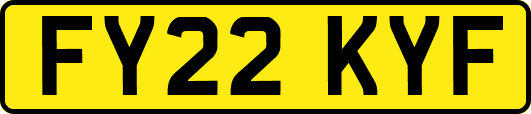 FY22 KYF